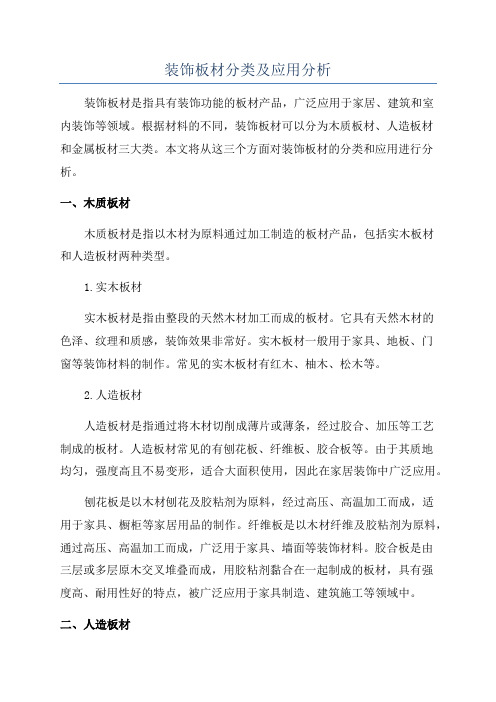 装饰板材分类及应用分析

装饰板材是指具有装饰功能的板材产品，广泛应用于家居、建筑和室内装饰等领域。根据材料的不同，装饰板材可以分为木质板材、人造板材和金属板材三大类。本文将从这三个方面对装饰板材的分类和应用进行分析。

一、木质板材

木质板材是指以木材为原料通过加工制造的板材产品，包括实木板材和人造板材两种类型。

1.实木板材

实木板材是指由整段的天然木材加工而成的板材。它具有天然木材的色泽、纹理和质感，装饰效果非常好。实木板材一般用于家具、地板、门窗等装饰材料的制作。常见的实木板材有红木、柚木、松木等。

2.人造板材

人造板材是指通过将木材切削成薄片或薄条，经过胶合、加压等工艺制成的板材。人造板材常见的有刨花板、纤维板、胶合板等。由于其质地均匀，强度高且不易变形，适合大面积使用，因此在家居装饰中广泛应用。

刨花板是以木材刨花及胶粘剂为原料，经过高压、高温加工而成，适用于家具、橱柜等家居用品的制作。纤维板是以木材纤维及胶粘剂为原料，通过高压、高温加工而成，广泛用于家具、墙面等装饰材料。胶合板是由三层或多层原木交叉堆叠而成，用胶粘剂黏合在一起制成的板材，具有强度高、耐用性好的特点，被广泛应用于家具制造、建筑施工等领域中。

二、人造板材